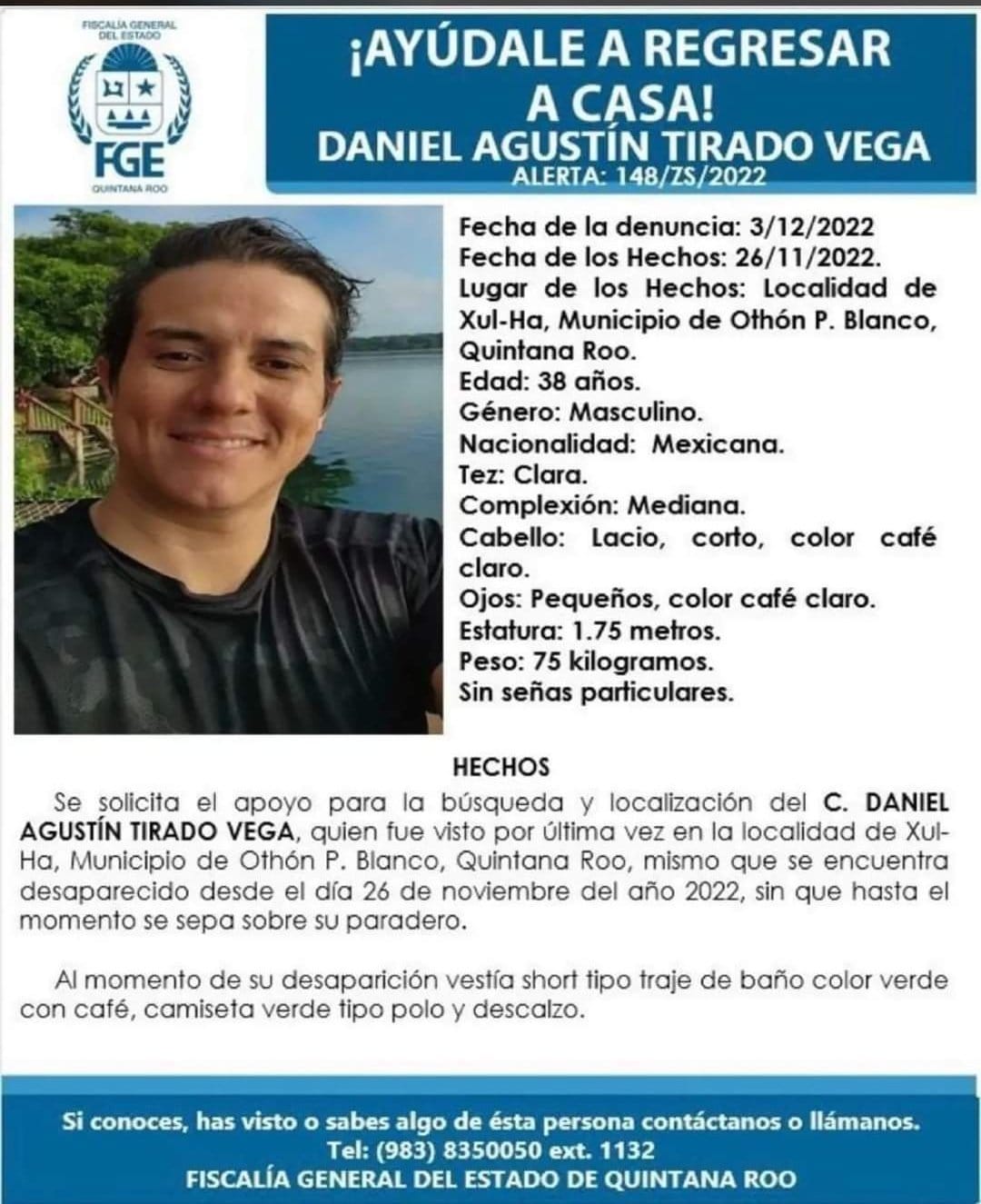 FISCALÍA GENERAL DEL ESTADO
FGE
QUINTANA ROO

¡AYÚDALE A REGRESAR A CASA!
DANIEL AGUSTÍN TIRADO VEGA
ALERTA: 148/ZS/2022

Fecha de la denuncia: 3/12/2022
Fecha de los Hechos: 26/11/2022.
Lugar de los Hechos: Localidad de Xul-Ha, Municipio de Othón P. Blanco, Quintana Roo.
Edad: 38 años.
Género: Masculino.
Nacionalidad: Mexicana.
Tez: Clara.
Complexión: Mediana.
Cabello: Lacio, corto, color café claro.
Ojos: Pequeños, color café claro.
Estatura: 1.75 metros.
Peso: 75 kilogramos.
Sin señas particulares.

HECHOS

Se solicita el apoyo para la búsqueda y localización del C. DANIEL AGUSTÍN TIRADO VEGA, quien fue visto por última vez en la localidad de Xul-Ha, Municipio de Othón P. Blanco, Quintana Roo, mismo que se encuentra desaparecido desde el día 26 de noviembre del año 2022, sin que hasta el momento se sepa sobre su paradero.

Al momento de su desaparición vestía short tipo traje de baño color verde con café, camiseta verde tipo polo y descalzo.

Si conoces, has visto o sabes algo de ésta persona contáctanos o llámanos.
Tel: (983) 8350050 ext. 1132
FISCALÍA GENERAL DEL ESTADO DE QUINTANA ROO